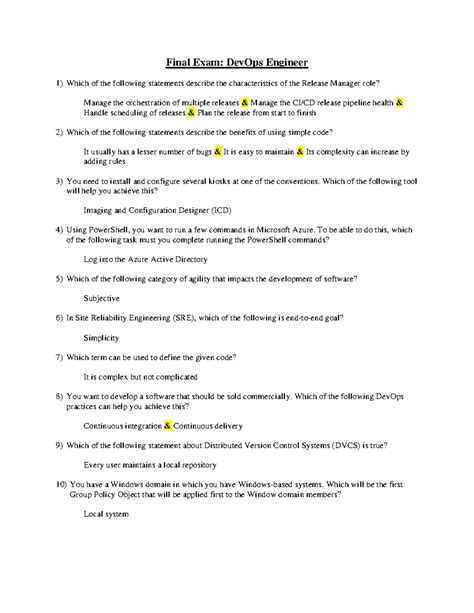 Final Exam: DevOps Engineer

1) Which of the following statements describe the characteristics of the Release Manager role?

Manage the orchestration of multiple releases & Manage the CI/CD release pipeline health & Handle scheduling of releases & Plan the release from start to finish

2) Which of the following statements describe the benefits of using simple code?

It usually has a lesser number of bugs & It is easy to maintain & Its complexity can increase by adding rules

3) You need to install and configure several kiosks at one of the conventions. Which of the following tool will help you achieve this?

Imaging and Configuration Designer (ICD)

4) Using PowerShell, you want to run a few commands in Microsoft Azure. To be able to do this, which of the following task must you complete running the PowerShell commands?

Log into the Azure Active Directory

5) Which of the following category of agility that impacts the development of software?

Subjective

6) In Site Reliability Engineering (SRE), which of the following is end-to-end goal?

Simplicity

7) Which term can be used to define the given code?

It is complex but not complicated

8) You want to develop a software that should be sold commercially. Which of the following DevOps practices can help you achieve this?

Continuous integration & Continuous delivery

9) Which of the following statement about Distributed Version Control Systems (DVCS) is true?

Every user maintains a local repository

10) You have a Windows domain in which you have Windows-based systems. Which will be the first Group Policy Object that will be applied first to the Window domain members?

Local system